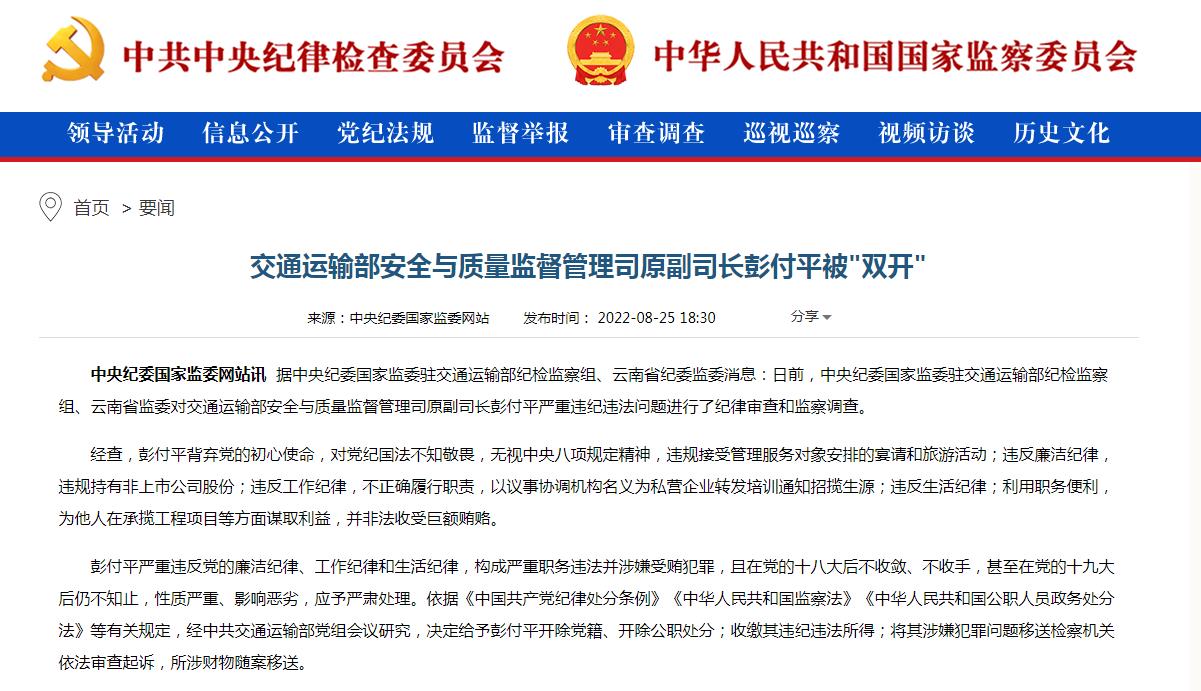 中共中央纪律检查委员会

中华人民共和国国家监察委员会

领导活动 信息公开 党纪法规 监督举报 审查调查 巡视巡察 视频访谈 历史文化

首页 > 要闻

交通运输部安全与质量监督管理司原副司长彭付平被"双开"

来源：中央纪委国家监委网站 发布时间：2022-08-25 18:30 分享

中央纪委国家监委网站讯 据中央纪委国家监委驻交通运输部纪检监察组、云南省纪委监委消息：日前，中央纪委国家监委驻交通运输部纪检监察组、云南省监委对交通运输部安全与质量监督管理司原副司长彭付平严重违纪违法问题进行了纪律审查和监察调查。

经查，彭付平背弃党的初心使命，对党纪国法不知敬畏，无视中央八项规定精神，违规接受管理服务对象安排的宴请和旅游活动；违反廉洁纪律，违规持有非上市公司股份；违反工作纪律，不正确履行职责，以议事协调机构名义为私营企业转发培训通知招揽生源；违反生活纪律；利用职务便利，为他人在承揽工程项目等方面谋取利益，并非法收受巨额贿赂。

彭付平严重违反党的廉洁纪律、工作纪律和生活纪律，构成严重职务违法并涉嫌受贿犯罪，且在党的十八大后不收敛、不收手，甚至在党的十九大后仍不知止，性质严重、影响恶劣，应予严肃处理。依据《中国共产党纪律处分条例》《中华人民共和国监察法》《中华人民共和国公职人员政务处分法》等有关规定，经中共交通运输部党组会议研究，决定给予彭付平开除党籍、开除公职处分；收缴其违纪违法所得；将其涉嫌犯罪问题移送检察机关依法审查起诉，所涉财物随案移送。